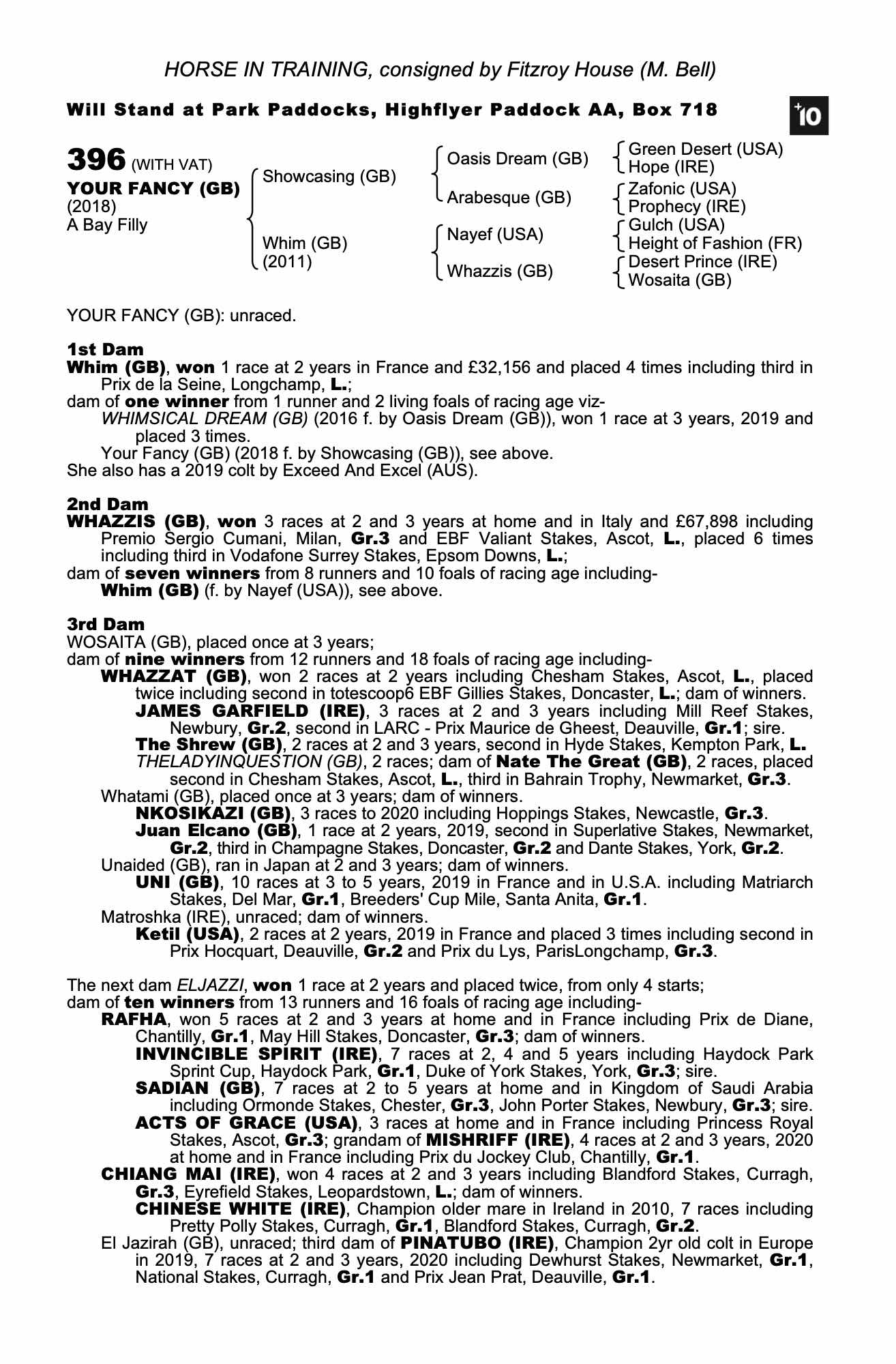 HORSE IN TRAINING, consigned by Fitzroy House (M. Bell)

Will Stand at Park Paddocks, Highflyer Paddock AA, Box 718

+10

396 (WITH VAT)
YOUR FANCY (GB)
(2018)
A Bay Filly

Showcasing (GB)
Whim (GB)
(2011)

Oasis Dream (GB)
Arabesque (GB)
Nayef (USA)
Whazzis (GB)

Green Desert (USA)
Hope (IRE)
Zafonic (USA)
Prophecy (IRE)
Gulch (USA)
Height of Fashion (FR)
Desert Prince (IRE)
Wosaita (GB)

YOUR FANCY (GB): unraced.

1st Dam
Whim (GB), won 1 race at 2 years in France and £32,156 and placed 4 times including third in Prix de la Seine, Longchamp, L.;
dam of one winner from 1 runner and 2 living foals of racing age viz-
WHIMSICAL DREAM (GB) (2016 f. by Oasis Dream (GB)), won 1 race at 3 years, 2019 and placed 3 times.
Your Fancy (GB) (2018 f. by Showcasing (GB)), see above.
She also has a 2019 colt by Exceed And Excel (AUS).

2nd Dam
WHAZZIS (GB), won 3 races at 2 and 3 years at home and in Italy and £67,898 including Premio Sergio Cumani, Milan, Gr.3 and EBF Valiant Stakes, Ascot, L., placed 6 times including third in Vodafone Surrey Stakes, Epsom Downs, L.;
dam of seven winners from 8 runners and 10 foals of racing age including-
Whim (GB) (f. by Nayef (USA)), see above.

3rd Dam
WOSAITA (GB), placed once at 3 years;
dam of nine winners from 12 runners and 18 foals of racing age including-
WHAZZAT (GB), won 2 races at 2 years including Chesham Stakes, Ascot, L., placed twice including second in totescoop6 EBF Gillies Stakes, Doncaster, L.; dam of winners.
JAMES GARFIELD (IRE), 3 races at 2 and 3 years including Mill Reef Stakes, Newbury, Gr.2, second in LARC - Prix Maurice de Gheest, Deauville, Gr.1; sire.
The Shrew (GB), 2 races at 2 and 3 years, second in Hyde Stakes, Kempton Park, L.
THELADYINQUESTION (GB), 2 races; dam of Nate The Great (GB), 2 races, placed second in Chesham Stakes, Ascot, L., third in Bahrain Trophy, Newmarket, Gr.3.
Whatami (GB), placed once at 3 years; dam of winners.
NKOSIKAZI (GB), 3 races to 2020 including Hoppings Stakes, Newcastle, Gr.3.
Juan Elcano (GB), 1 race at 2 years, 2019, second in Superlative Stakes, Newmarket, Gr.2, third in Champagne Stakes, Doncaster, Gr.2 and Dante Stakes, York, Gr.2.
Unaided (GB), ran in Japan at 2 and 3 years; dam of winners.
UNI (GB), 10 races at 3 to 5 years, 2019 in France and in U.S.A. including Matriarch Stakes, Del Mar, Gr.1, Breeders' Cup Mile, Santa Anita, Gr.1.
Matroshka (IRE), unraced; dam of winners.
Ketil (USA), 2 races at 2 years, 2019 in France and placed 3 times including second in Prix Hocquart, Deauville, Gr.2 and Prix du Lys, ParisLongchamp, Gr.3.

The next dam ELJAZZI, won 1 race at 2 years and placed twice, from only 4 starts;
dam of ten winners from 13 runners and 16 foals of racing age including-
RAFHA, won 5 races at 2 and 3 years at home and in France including Prix de Diane, Chantilly, Gr.1, May Hill Stakes, Doncaster, Gr.3; dam of winners.
INVINCIBLE SPIRIT (IRE), 7 races at 2, 4 and 5 years including Haydock Park Sprint Cup, Haydock Park, Gr.1, Duke of York Stakes, York, Gr.3; sire.
SADIAN (GB), 7 races at 2 to 5 years at home and in Kingdom of Saudi Arabia including Ormonde Stakes, Chester, Gr.3, John Porter Stakes, Newbury, Gr.3; sire.
ACTS OF GRACE (USA), 3 races at home and in France including Princess Royal Stakes, Ascot, Gr.3; grandam of MISHRIFF (IRE), 4 races at 2 and 3 years, 2020 at home and in France including Prix du Jockey Club, Chantilly, Gr.1.
CHIANG MAI (IRE), won 4 races at 2 and 3 years including Blandford Stakes, Curragh, Gr.3, Eyrefield Stakes, Leopardstown, L.; dam of winners.
CHINESE WHITE (IRE), Champion older mare in Ireland in 2010, 7 races including Pretty Polly Stakes, Curragh, Gr.1, Blandford Stakes, Curragh, Gr.2.
El Jazirah (GB), unraced; third dam of PINATUBO (IRE), Champion 2yr old colt in Europe in 2019, 7 races at 2 and 3 years, 2020 including Dewhurst Stakes, Newmarket, Gr.1, National Stakes, Curragh, Gr.1 and Prix Jean Prat, Deauville, Gr.1.